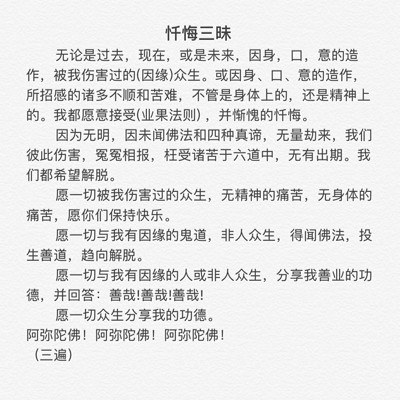 忏悔三昧

无论是过去，现在，或是未来，因身，口，意的造作，被我伤害过的(因缘)众生。或因身、口、意的造作，所招感的诸多不顺和苦难，不管是身体上的，还是精神上的。我都愿意接受(业果法则)，并惭愧的忏悔。

因为无明，因未闻佛法和四种真谛，无量劫来，我们彼此伤害，冤冤相报，枉受诸苦于六道中，无有出期。我们都希望解脱。

愿一切被我伤害过的众生，无精神的痛苦，无身体的痛苦，愿你们保持快乐。

愿一切与我有因缘的鬼道，非人众生，得闻佛法，投生善道，趋向解脱。

愿一切与我有因缘的人或非人众生，分享我善业的功德，并回答：善哉!善哉!善哉!

愿一切众生分享我的功德。

阿弥陀佛！阿弥陀佛！阿弥陀佛！

（三遍）